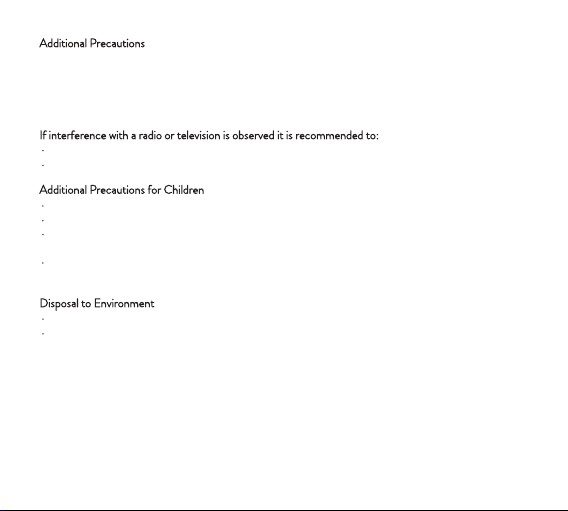 Additional Precautions

If interference with a radio or television is observed it is recommended to:
-
-

Additional Precautions for Children
-
-
-

-

Disposal to Environment
-
-